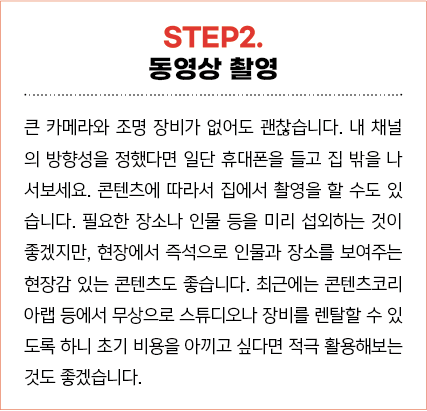 STEP2.
동영상 촬영

큰 카메라와 조명 장비가 없어도 괜찮습니다. 내 채널의 방향성을 정했다면 일단 휴대폰을 들고 집 밖을 나서보세요. 콘텐츠에 따라서 집에서 촬영을 할 수도 있습니다. 필요한 장소나 인물 등을 미리 섭외하는 것이 좋겠지만, 현장에서 즉석으로 인물과 장소를 보여주는 현장감 있는 콘텐츠도 좋습니다. 최근에는 콘텐츠코리아랩 등에서 무상으로 스튜디오나 장비를 렌탈할 수 있도록 하니 초기 비용을 아끼고 싶다면 적극 활용해보는 것도 좋겠습니다.